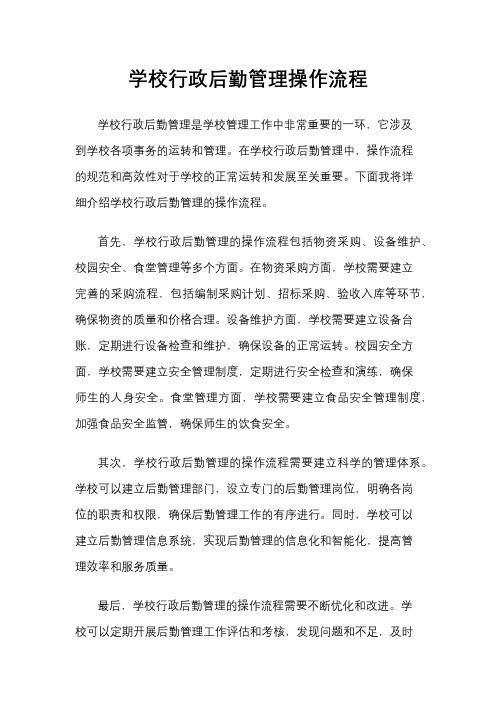 学校行政后勤管理操作流程

学校行政后勤管理是学校管理工作中非常重要的一环，它涉及到学校各项事务的运转和管理。在学校行政后勤管理中，操作流程的规范和高效性对于学校的正常运转和发展至关重要。下面我将详细介绍学校行政后勤管理的操作流程。

首先，学校行政后勤管理的操作流程包括物资采购、设备维护、校园安全、食堂管理等多个方面。在物资采购方面，学校需要建立完善的采购流程，包括编制采购计划、招标采购、验收入库等环节，确保物资的质量和价格合理。设备维护方面，学校需要建立设备台账，定期进行设备检查和维护，确保设备的正常运转。校园安全方面，学校需要建立安全管理制度，定期进行安全检查和演练，确保师生的人身安全。食堂管理方面，学校需要建立食品安全管理制度，加强食品安全监管，确保师生的饮食安全。

其次，学校行政后勤管理的操作流程需要建立科学的管理体系。学校可以建立后勤管理部门，设立专门的后勤管理岗位，明确各岗位的职责和权限，确保后勤管理工作的有序进行。同时，学校可以建立后勤管理信息系统，实现后勤管理的信息化和智能化，提高管理效率和服务质量。

最后，学校行政后勤管理的操作流程需要不断优化和改进。学校可以定期开展后勤管理工作评估和考核，发现问题和不足，及时